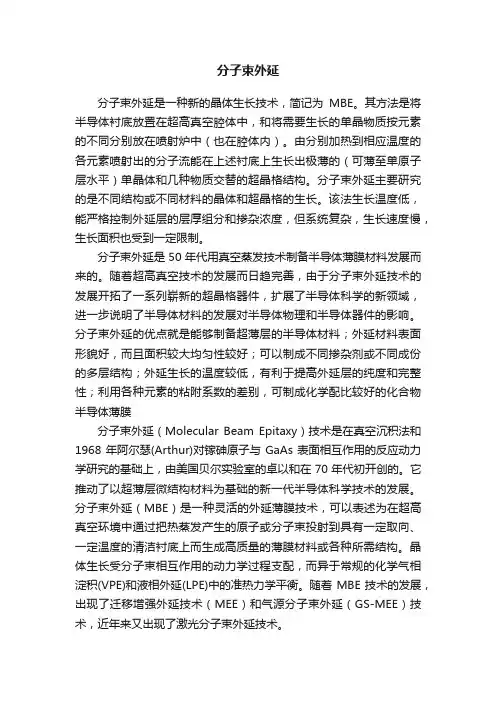 分子束外延

分子束外延是一种新的晶体生长技术，简记为 MBE。其方法是将半导体衬底放置在超高真空腔体中，和将需要生长的单晶物质按元素的不同分别放在喷射炉中（也在腔体内）。由分别加热到相应温度的各元素喷射出的分子流能在上述衬底上生长出极薄的（可薄至单原子层水平）单晶体和几种物质交替的超晶格结构。分子束外延主要研究的是不同结构或不同材料的晶体和超晶格的生长。该法生长温度低，能严格控制外延层的层厚组分和掺杂浓度，但系统复杂，生长速度慢，生长面积也受到一定限制。

分子束外延是 50 年代用真空蒸发技术制备半导体薄膜材料发展而来的。随着超高真空技术的发展而日趋完善，由于分子束外延技术的发展开拓了一系列崭新的超晶格器件，扩展了半导体科学的新领域，进一步说明了半导体材料的发展对半导体物理和半导体器件的影响。分子束外延的优点就是能够制备超薄层的半导体材料；外延材料表面形貌好，而且面积较大均匀性较好；可以制成不同掺杂剂或不同成份的多层结构；外延生长的温度较低，有利于提高外延层的纯度和完整性；利用各种元素的粘附系数的差别，可制成化学配比较好的化合物半导体薄膜

分子束外延（Molecular Beam Epitaxy）技术是在真空沉积法和 1968 年阿尔瑟(Arthur)对镓砷原子与 GaAs 表面相互作用的反应动力学研究的基础上，由美国贝尔实验室的卓以和在 70 年代初开创的。它推动了以超薄层微结构材料为基础的新一代半导体科学技术的发展。分子束外延（MBE）是一种灵活的外延薄膜技术，可以表述为在超高真空环境中通过把热蒸发产生的原子或分子束投射到具有一定取向、一定温度的清洁衬底上而生成高质量的薄膜材料或各种所需结构。晶体生长受分子束相互作用的动力学过程支配，而异于常规的化学气相淀积(VPE)和液相外延(LPE)中的准热力学平衡。随着 MBE 技术的发展，出现了迁移增强外延技术（MEE）和气源分子束外延（GS-MEE）技术，近年来又出现了激光分子束外延技术。